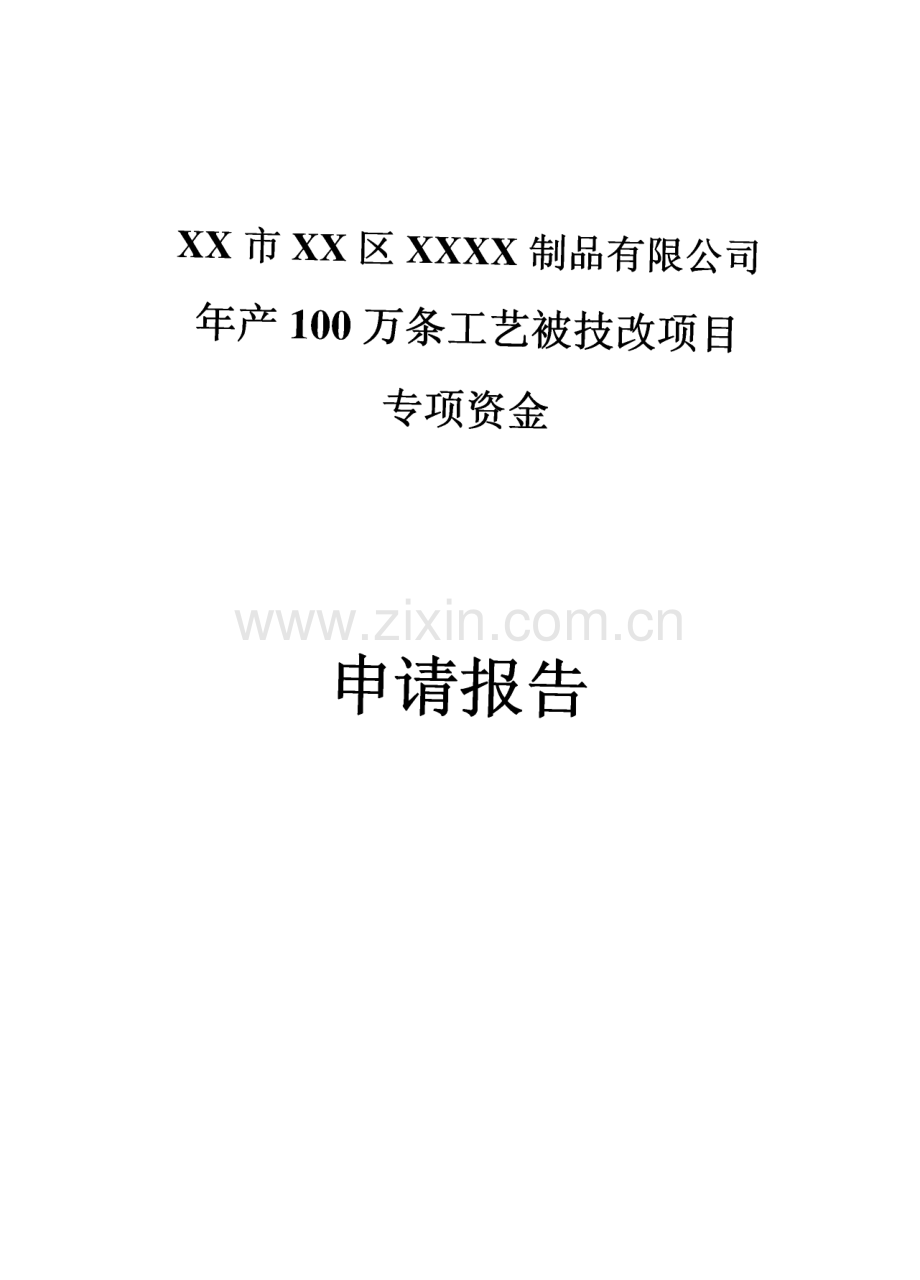 XX 市 XX 区 XXXX 制品有限公司

年产 100 万条工艺被技改项目

专项资金

www.zixin.com.cn

申请报告